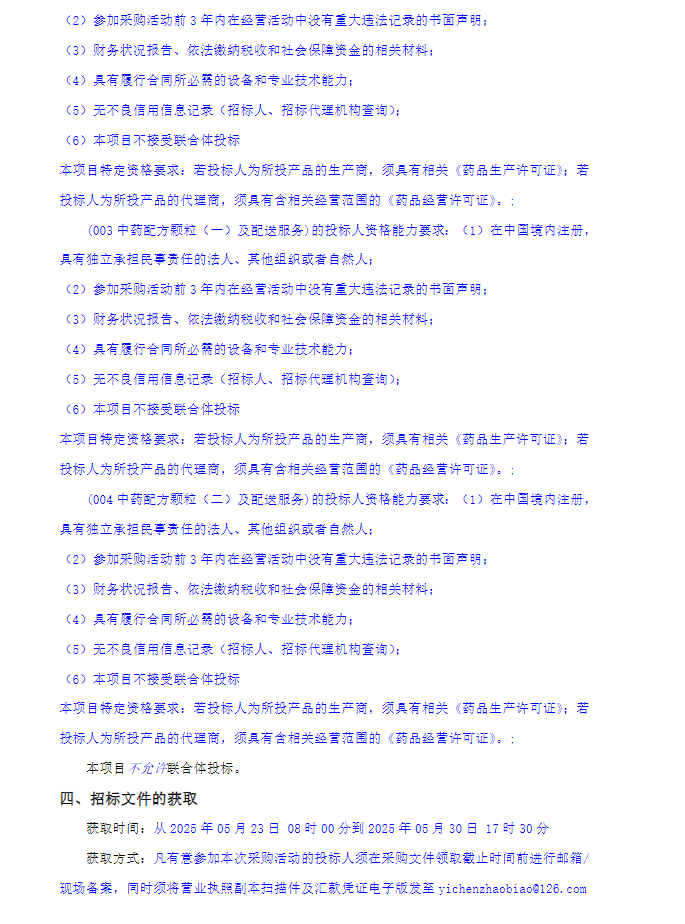 （2）参加采购活动前 3 年内在经营活动中没有重大违法记录的书面声明；

（3）财务状况报告、依法缴纳税收和社会保障资金的相关材料；

（4）具有履行合同所必需的设备和专业技术能力；

（5）无不良信用信息记录（招标人、招标代理机构查询）；

（6）本项目不接受联合体投标

本项目特定资格要求：若投标人为所投产品的生产商，须具有相关《药品生产许可证》；若投标人为所投产品的代理商，须具有含相关经营范围的《药品经营许可证》。；

(003 中药配方颗粒（一）及配送服务）的投标人资格能力要求：（1）在中国境内注册，具有独立承担民事责任的法人、其他组织或者自然人；

（2）参加采购活动前 3 年内在经营活动中没有重大违法记录的书面声明；

（3）财务状况报告、依法缴纳税收和社会保障资金的相关材料；

（4）具有履行合同所必需的设备和专业技术能力；

（5）无不良信用信息记录（招标人、招标代理机构查询）；

（6）本项目不接受联合体投标

本项目特定资格要求：若投标人为所投产品的生产商，须具有相关《药品生产许可证》；若投标人为所投产品的代理商，须具有含相关经营范围的《药品经营许可证》。；

(004 中药配方颗粒（二）及配送服务）的投标人资格能力要求：（1）在中国境内注册，具有独立承担民事责任的法人、其他组织或者自然人；

（2）参加采购活动前 3 年内在经营活动中没有重大违法记录的书面声明；

（3）财务状况报告、依法缴纳税收和社会保障资金的相关材料；

（4）具有履行合同所必需的设备和专业技术能力；

（5）无不良信用信息记录（招标人、招标代理机构查询）；

（6）本项目不接受联合体投标

本项目特定资格要求：若投标人为所投产品的生产商，须具有相关《药品生产许可证》；若投标人为所投产品的代理商，须具有含相关经营范围的《药品经营许可证》。；

本项目不允许联合体投标。

四、招标文件的获取

获取时间：从 2025 年 05 月 23 日 08 时 00 分到 2025 年 05 月 30 日 17 时 30 分

获取方式：凡有意参加本次采购活动的投标人须在采购文件领取截止时间前进行邮箱/现场备案，同时须将营业执照副本扫描件及汇款凭证电子版发至 yichenzhaobiao@126.com